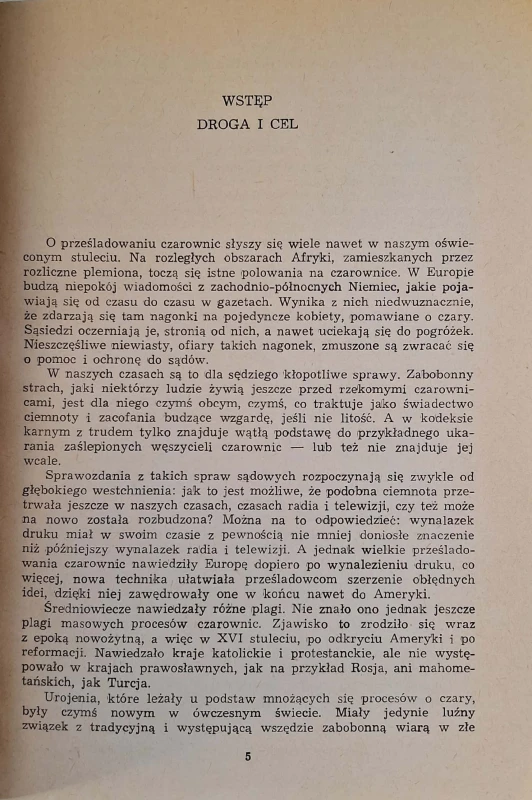 WSTĘP
DROGA I CEL

O prześladowaniu czarownic słyszy się wiele nawet w naszym oświeconym stuleciu. Na rozległych obszarach Afryki, zamieszkanych przez rozliczne plemiona, toczą się istne polowania na czarownice. W Europie budzą niepokój wiadomości z zachodnio-północnych Niemiec, jakie pojawiają się od czasu do czasu w gazetach. Wynika z nich niedwuznacznie, że zdarzają się tam nagonki na pojedyncze kobiety, pomawiane o czary. Sąsiedzi oczerniają je, stronią od nich, a nawet uciekają się do pogróżek. Nieszczęśliwe niewiasty, ofiary takich nagonek, zmuszone są zwracać się o pomoc i ochronę do sądów.

W naszych czasach są to dla sędziego kłopotliwe sprawy. Zabobonny strach, jaki niektórzy ludzie żywią jeszcze przed rzekomymi czarownicami, jest dla niego czymś obcym, czymś, co traktuje jako świadectwo ciemnoty i zacofania budzące wzgardę, jeśli nie litość. A w kodeksie karnym z trudem tylko znajduje wątłą podstawę do przykładnego ukarania zaślepionych węszycieli czarownic — lub też nie znajduje jej wcale.

Sprawozdania z takich spraw sądowych rozpoczynają się zwykle od głębokiego westchnienia: jak to jest możliwe, że podobna ciemnota przetrwała jeszcze w naszych czasach, czasach radia i telewizji, czy też może na nowo została rozbudzona? Można na to odpowiedzieć: wynalazek druku miał w swoim czasie z pewnością nie mniej doniosłe znaczenie niż późniejszy wynalazek radia i telewizji. A jednak wielkie prześladowania czarownic nawiedziły Europę dopiero po wynalezieniu druku, co więcej, nowa technika ułatwiała prześladowcom szerzenie obłędnych idei, dzięki niej zawędrowały one w końcu nawet do Ameryki.

Średniowiecze nawiedzały różne plagi. Nie znało ono jednak jeszcze plagi masowych procesów czarownic. Zjawisko to zrodziło się wraz z epoką nowożytną, a więc w XVI stuleciu, po odkryciu Ameryki i po reformacji. Nawiedzało kraje katolickie i protestanckie, ale nie występowało w krajach prawosławnych, jak na przykład Rosja, ani mahometańskich, jak Turcja.

Urojenia, które leżały u podstaw mnożących się procesów o czary, były czymś nowym w ówczesnym świecie. Miały jedynie luźny związek z tradycyjną i występującą wszędzie zabobonną wiarą w złe

5